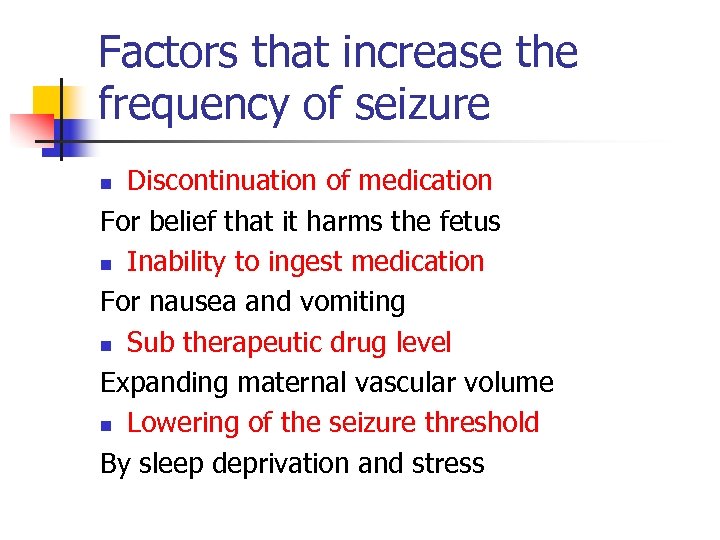 Factors that increase the frequency of seizure

- Discontinuation of medication

For belief that it harms the fetus

- Inability to ingest medication

For nausea and vomiting

- Sub therapeutic drug level

Expanding maternal vascular volume

- Lowering of the seizure threshold

By sleep deprivation and stress